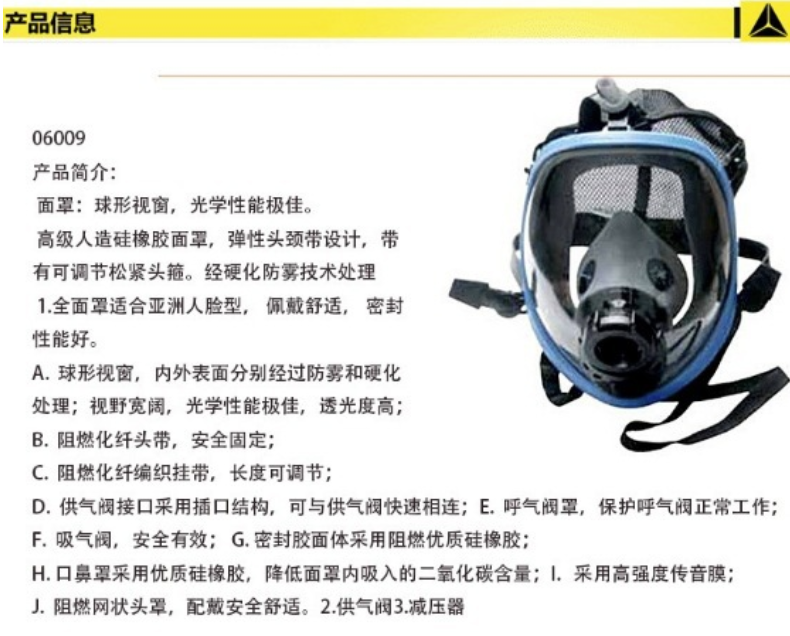 产品信息

06009
产品简介:
面罩：球形视窗，光学性能极佳。
高级人造硅橡胶面罩，弹性头颈带设计，带有可调节松紧头箍。经硬化防雾技术处理
1.全面罩适合亚洲人脸型，佩戴舒适，密封性能好。
A. 球形视窗，内外表面分别经过防雾和硬化处理；视野宽阔，光学性能极佳，透光度高；
B. 阻燃化纤头带，安全固定；
C. 阻燃化纤编织挂带，长度可调节；
D. 供气阀接口采用插口结构，可与供气阀快速相连；E. 呼气阀罩，保护呼气阀正常工作；
F. 吸气阀，安全有效；G. 密封胶面体采用阻燃优质硅橡胶；
H. 口鼻罩采用优质硅橡胶，降低面罩内吸入的二氧化碳含量；I. 采用高强度传音膜；
J. 阻燃网状头罩，配戴安全舒适。2.供气阀3.减压器